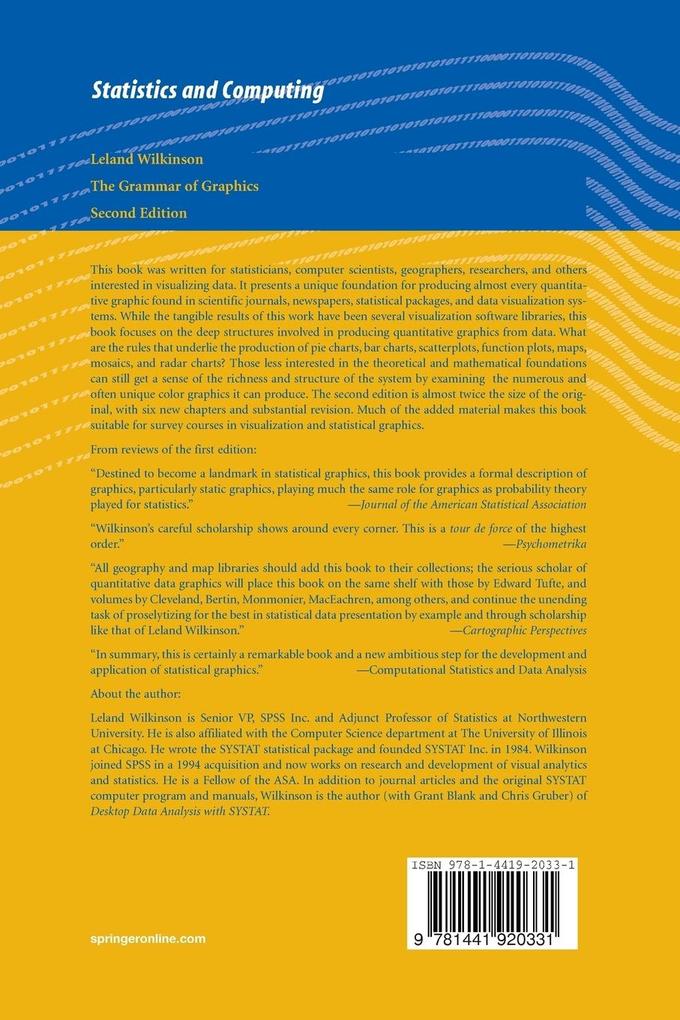 Statistics and Computing

Leland Wilkinson
The Grammar of Graphics
Second Edition

This book was written for statisticians, computer scientists, geographers, researchers, and others interested in visualizing data. It presents a unique foundation for producing almost every quantitative graphic found in scientific journals, newspapers, statistical packages, and data visualization systems. While the tangible results of this work have been several visualization software libraries, this book focuses on the deep structures involved in producing quantitative graphics from data. What are the rules that underlie the production of pie charts, bar charts, scatterplots, function plots, maps, mosaics, and radar charts? Those less interested in the theoretical and mathematical foundations can still get a sense of the richness and structure of the system by examining the numerous and often unique color graphics it can produce. The second edition is almost twice the size of the original, with six new chapters and substantial revision. Much of the added material makes this book suitable for survey courses in visualization and statistical graphics.

From reviews of the first edition:

"Destined to become a landmark in statistical graphics, this book provides a formal description of graphics, particularly static graphics, playing much the same role for graphics as probability theory played for statistics." —Journal of the American Statistical Association

"Wilkinson's careful scholarship shows around every corner. This is a tour de force of the highest order." —Psychometrika

"All geography and map libraries should add this book to their collections; the serious scholar of quantitative data graphics will place this book on the same shelf with those by Edward Tufte, and volumes by Cleveland, Bertin, Monmonier, MacEachren, among others, and continue the unending task of proselytizing for the best in statistical data presentation by example and through scholarship like that of Leland Wilkinson." —Cartographic Perspectives

"In summary, this is certainly a remarkable book and a new ambitious step for the development and application of statistical graphics." —Computational Statistics and Data Analysis

About the author:

Leland Wilkinson is Senior VP, SPSS Inc. and Adjunct Professor of Statistics at Northwestern University. He is also affiliated with the Computer Science department at The University of Illinois at Chicago. He wrote the SYSTAT statistical package and founded SYSTAT Inc. in 1984. Wilkinson joined SPSS in a 1994 acquisition and now works on research and development of visual analytics and statistics. He is a Fellow of the ASA. In addition to journal articles and the original SYSTAT computer program and manuals, Wilkinson is the author (with Grant Blank and Chris Gruber) of Desktop Data Analysis with SYSTAT.

ISBN 978-1-4419-2033-1

9 781441 920331

springeronline.com